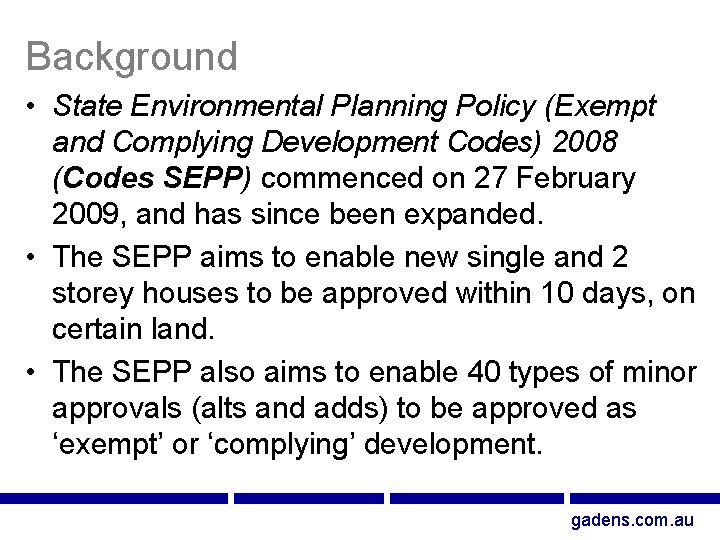 Background

• State Environmental Planning Policy (Exempt and Complying Development Codes) 2008 (Codes SEPP) commenced on 27 February 2009, and has since been expanded.

• The SEPP aims to enable new single and 2 storey houses to be approved within 10 days, on certain land.

• The SEPP also aims to enable 40 types of minor approvals (alts and adds) to be approved as ‘exempt’ or ‘complying’ development.

gadens.com.au